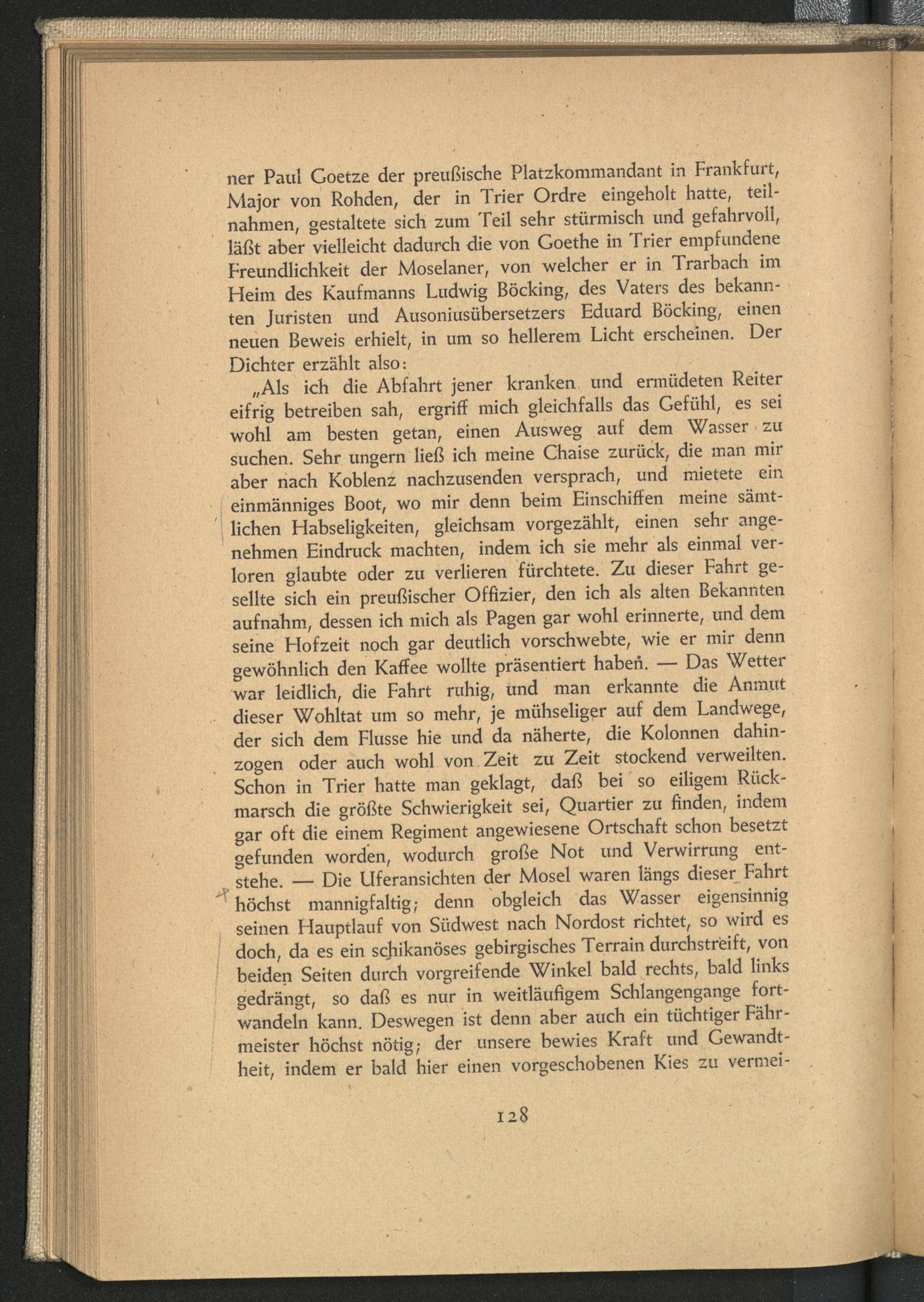 ner Paul Goetze der preußische Platzkommandant in Frankfurt, Major von Rohden, der in Trier Ordre eingeholt hatte, teilnahmen, gestaltete sich zum Teil sehr stürmisch und gefahrvoll, läßt aber vielleicht dadurch die von Goethe in Trier empfundene Freundlichkeit der Moselaner, von welcher er in Trarbach im Heim des Kaufmanns Ludwig Böcking, des Vaters des bekannten Juristen und Ausoniusübersetzers Eduard Böcking, einen neuen Beweis erhielt, in um so hellerem Licht erscheinen. Der Dichter erzählt also:

„Als ich die Abfahrt jener kranken und ermüdeten Reiter eifrig betreiben sah, ergriff mich gleichfalls das Gefühl, es sei wohl am besten getan, einen Ausweg auf dem Wasser zu suchen. Sehr ungern ließ ich meine Chaise zurück, die man mir aber nach Koblenz nachzusenden versprach, und mietete ein einmänniges Boot, wo mir denn beim Einschiffen meine sämtlichen Habseligkeiten, gleichsam vorgezählt, einen sehr angenehmen Eindruck machten, indem ich sie mehr als einmal verloren glaubte oder zu verlieren fürchtete. Zu dieser Fahrt gesellte sich ein preußischer Offizier, den ich als alten Bekannten aufnahm, dessen ich mich als Pagen gar wohl erinnerte, und dem seine Hofzeit noch gar deutlich vorschwebte, wie er mir denn gewöhnlich den Kaffee wollte präsentiert haben. — Das Wetter war leidlich, die Fahrt ruhig, und man erkannte die Anmut dieser Wohltat um so mehr, je mühseliger auf dem Landwege, der sich dem Flusse hie und da näherte, die Kolonnen dahinzogen oder auch wohl von Zeit zu Zeit stockend verweilten. Schon in Trier hatte man geklagt, daß bei so eiligem Rückmarsch die größte Schwierigkeit sei, Quartier zu finden, indem gar oft die einem Regiment angewiesene Ortschaft schon besetzt gefunden worden, wodurch große Not und Verwirrung entstehe. — Die Uferansichten der Mosel waren längs dieser Fahrt höchst mannigfaltig; denn obgleich das Wasser eigensinnig seinen Hauptlauf von Südwest nach Nordost richtet, so wird es doch, da es ein schikanöses gebirgisches Terrain durchstreift, von beiden Seiten durch vorgreifende Winkel bald rechts, bald links gedrängt, so daß es nur in weitläufigem Schlangengange fortwandeln kann. Deswegen ist denn aber auch ein tüchtiger Fährmeister höchst nötig; der unsere bewies Kraft und Gewandtheit, indem er bald hier einen vorgeschobenen Kies zu vermei-

128